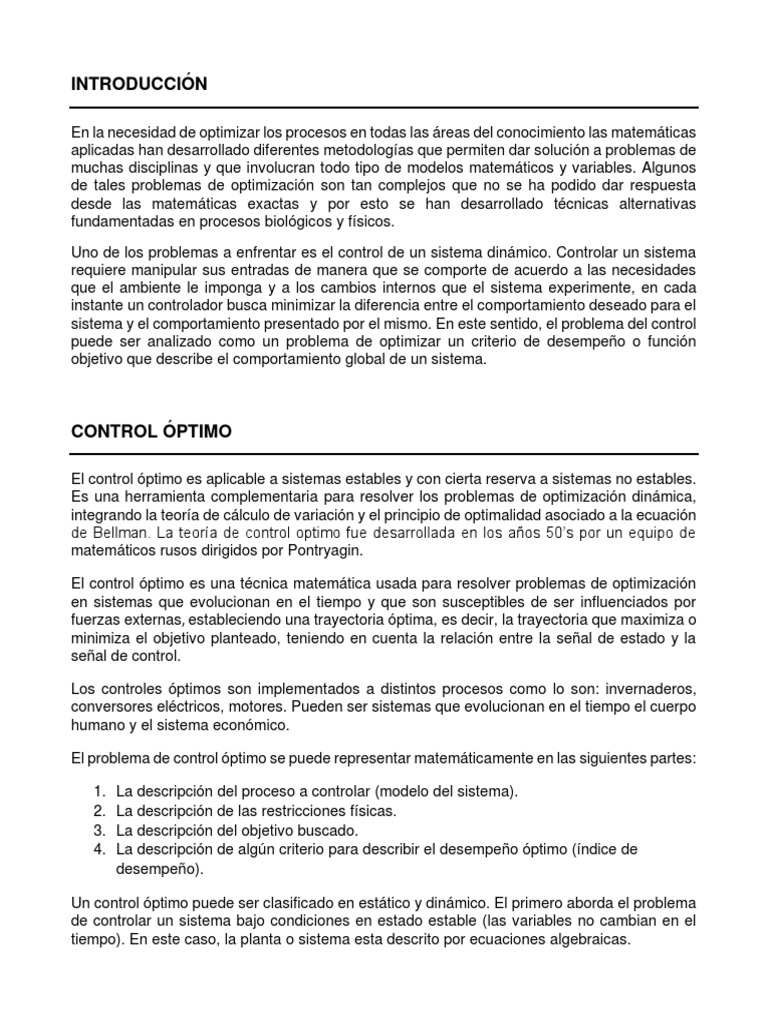 INTRODUCCIÓN

En la necesidad de optimizar los procesos en todas las áreas del conocimiento las matemáticas aplicadas han desarrollado diferentes metodologías que permiten dar solución a problemas de muchas disciplinas y que involucran todo tipo de modelos matemáticos y variables. Algunos de tales problemas de optimización son tan complejos que no se ha podido dar respuesta desde las matemáticas exactas y por esto se han desarrollado técnicas alternativas fundamentadas en procesos biológicos y físicos.

Uno de los problemas a enfrentar es el control de un sistema dinámico. Controlar un sistema requiere manipular sus entradas de manera que se comporte de acuerdo a las necesidades que el ambiente le imponga y a los cambios internos que el sistema experimente, en cada instante un controlador busca minimizar la diferencia entre el comportamiento deseado para el sistema y el comportamiento presentado por el mismo. En este sentido, el problema del control puede ser analizado como un problema de optimizar un criterio de desempeño o función objetivo que describe el comportamiento global de un sistema.

CONTROL ÓPTIMO

El control óptimo es aplicable a sistemas estables y con cierta reserva a sistemas no estables. Es una herramienta complementaria para resolver los problemas de optimización dinámica, integrando la teoría de cálculo de variación y el principio de optimalidad asociado a la ecuación de Bellman. La teoría de control optimo fue desarrollada en los años 50's por un equipo de matemáticos rusos dirigidos por Pontryagin.

El control óptimo es una técnica matemática usada para resolver problemas de optimización en sistemas que evolucionan en el tiempo y que son susceptibles de ser influenciados por fuerzas externas, estableciendo una trayectoria óptima, es decir, la trayectoria que maximiza o minimiza el objetivo planteado, teniendo en cuenta la relación entre la señal de estado y la señal de control.

Los controles óptimos son implementados a distintos procesos como lo son: invernaderos, conversores eléctricos, motores. Pueden ser sistemas que evolucionan en el tiempo el cuerpo humano y el sistema económico.

El problema de control óptimo se puede representar matemáticamente en las siguientes partes:

1. La descripción del proceso a controlar (modelo del sistema).
2. La descripción de las restricciones físicas.
3. La descripción del objetivo buscado.
4. La descripción de algún criterio para describir el desempeño óptimo (índice de desempeño).

Un control óptimo puede ser clasificado en estático y dinámico. El primero aborda el problema de controlar un sistema bajo condiciones en estado estable (las variables no cambian en el tiempo). En este caso, la planta o sistema esta descrito por ecuaciones algebraicas.